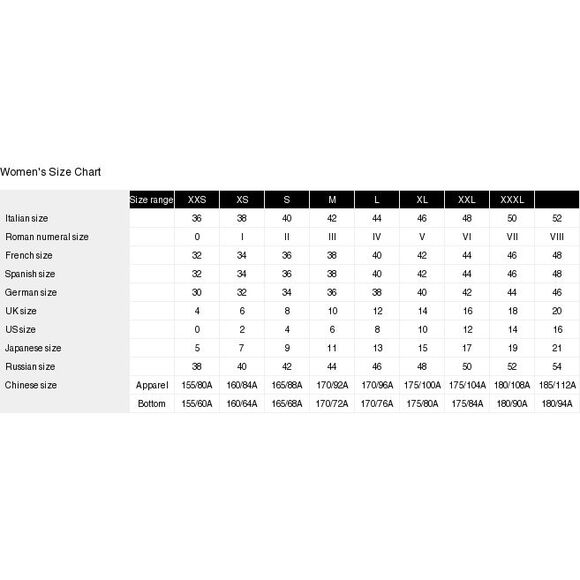 Women's Size Chart

| | Size range | XXS | XS | S | M | L | XL | XXL | XXXL | |
|---|---|---|---|---|---|---|---|---|---|---|
| Italian size | | 36 | 38 | 40 | 42 | 44 | 46 | 48 | 50 | 52 |
| Roman numeral size | | 0 | I | II | III | IV | V | VI | VII | VIII |
| French size | | 32 | 34 | 36 | 38 | 40 | 42 | 44 | 46 | 48 |
| Spanish size | | 32 | 34 | 36 | 38 | 40 | 42 | 44 | 46 | 48 |
| German size | | 30 | 32 | 34 | 36 | 38 | 40 | 42 | 44 | 46 |
| UK size | | 4 | 6 | 8 | 10 | 12 | 14 | 16 | 18 | 20 |
| US size | | 0 | 2 | 4 | 6 | 8 | 10 | 12 | 14 | 16 |
| Japanese size | | 5 | 7 | 9 | 11 | 13 | 15 | 17 | 19 | 21 |
| Russian size | | 38 | 40 | 42 | 44 | 46 | 48 | 50 | 52 | 54 |
| Chinese size | Apparel | 155/80A | 160/84A | 165/88A | 170/92A | 170/96A | 175/100A | 175/104A | 180/108A | 185/112A |
| | Bottom | 155/60A | 160/64A | 165/68A | 170/72A | 170/76A | 175/80A | 175/84A | 180/90A | 180/94A |